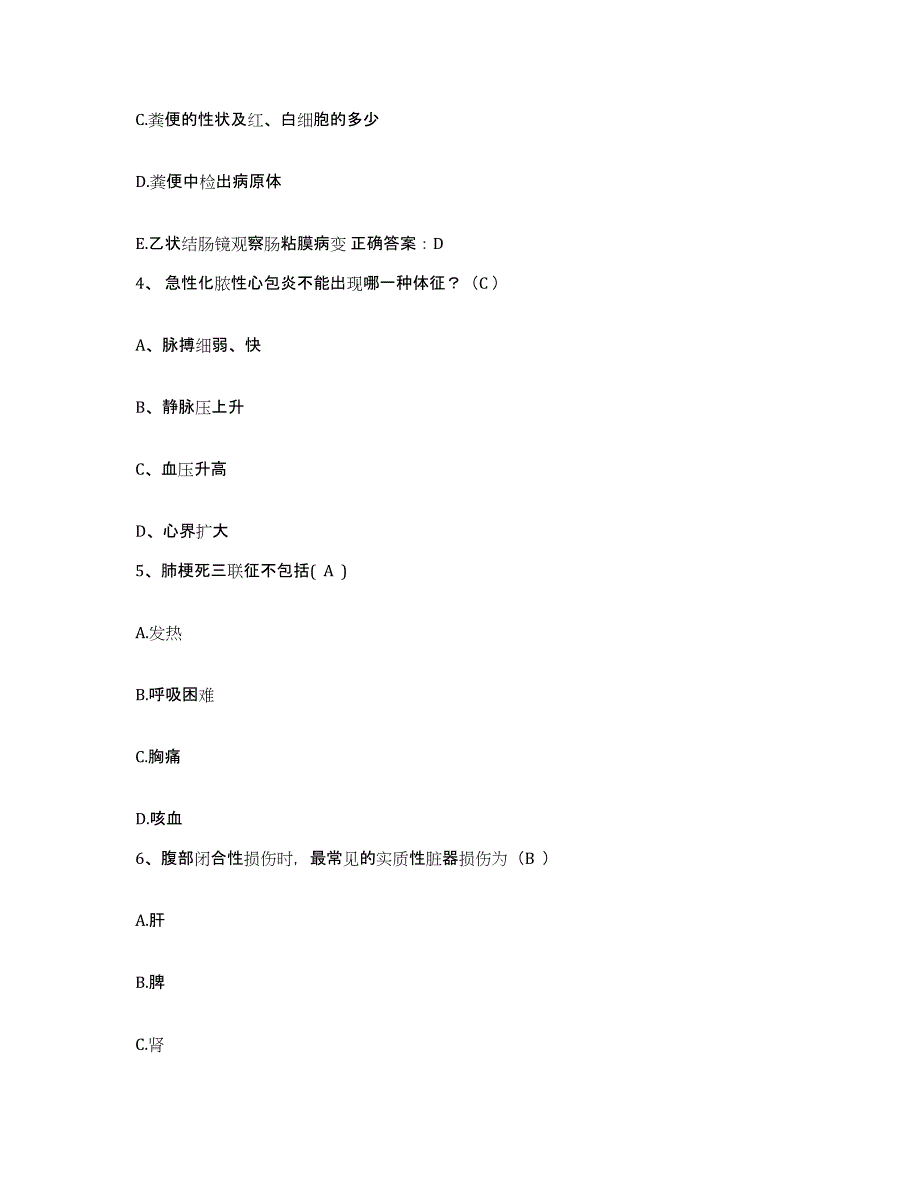 C.粪便的性状及红、白细胞的多少

D.粪便中检出病原体

E.乙状结肠镜观察肠粘膜病变 正确答案：D

4、 急性化脓性心包炎不能出现哪一种体征？（C）

A、脉搏细弱、快

B、静脉压上升

C、血压升高

D、心界扩大

5、肺梗死三联征不包括( A )

A.发热

B.呼吸困难

C.胸痛

D.咳血

6、腹部闭合性损伤时，最常见的实质性脏器损伤为（B ）

A.肝

B.脾

C.肾